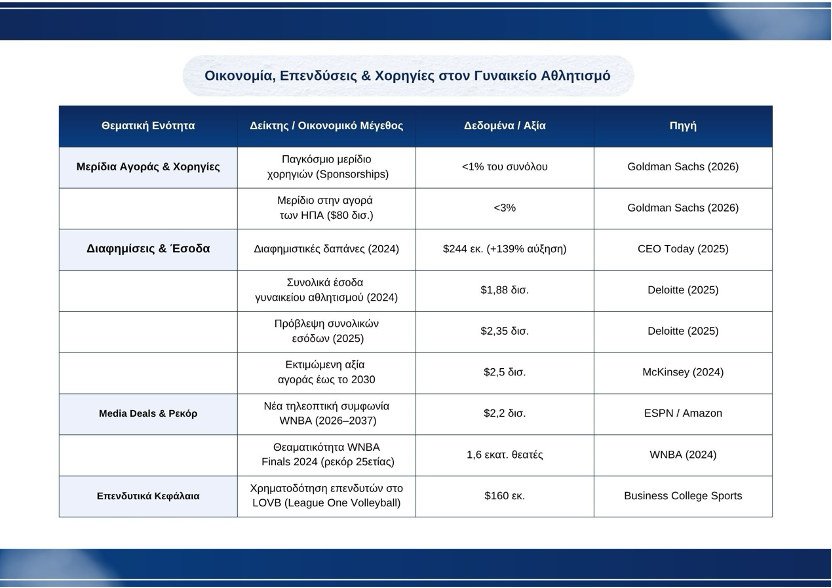 Οικονομία, Επενδύσεις & Χορηγίες στον Γυναικείο Αθλητισμό

| Θεματική Ενότητα | Δείκτης / Οικονομικό Μέγεθος | Δεδομένα / Αξία | Πηγή |
|---|---|---|---|
| Μερίδια Αγοράς & Χορηγίες | Παγκόσμιο μερίδιο χορηγιών (Sponsorships) | <1% του συνόλου | Goldman Sachs (2026) |
| | Μερίδιο στην αγορά των ΗΠΑ ($80 δισ.) | <3% | Goldman Sachs (2026) |
| Διαφημίσεις & Έσοδα | Διαφημιστικές δαπάνες (2024) | $244 εκ. (+139% αύξηση) | CEO Today (2025) |
| | Συνολικά έσοδα γυναικείου αθλητισμού (2024) | $1,88 δισ. | Deloitte (2025) |
| | Πρόβλεψη συνολικών εσόδων (2025) | $2,35 δισ. | Deloitte (2025) |
| | Εκτιμώμενη αξία αγοράς έως το 2030 | $2,5 δισ. | McKinsey (2024) |
| Media Deals & Ρεκόρ | Νέα τηλεοπτική συμφωνία WNBA (2026–2037) | $2,2 δισ. | ESPN / Amazon |
| | Θεαματικότητα WNBA Finals 2024 (ρεκόρ 25ετίας) | 1,6 εκατ. θεατές | WNBA (2024) |
| Επενδυτικά Κεφάλαια | Χρηματοδότηση επενδυτών στο LOVB (League One Volleyball) | $160 εκ. | Business College Sports |